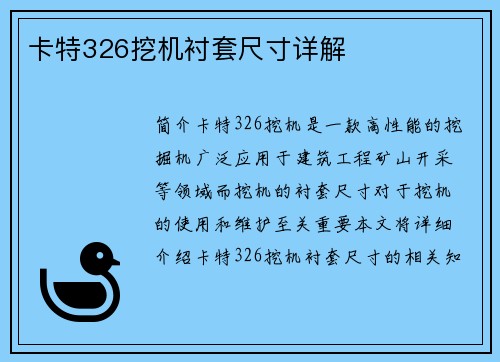 卡特326挖机衬套尺寸详解

简介卡特326挖机是一款高性能的挖掘机广泛应用于建筑工程矿山开采等领域而挖机的衬套尺寸对于挖机的使用和维护至关重要本文将详细介绍卡特326挖机衬套尺寸的相关知